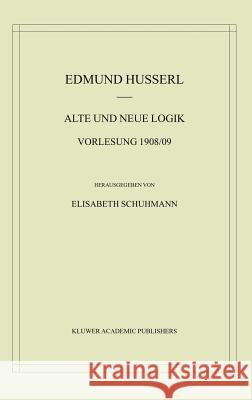 EDMUND HUSSERL

ALTE UND NEUE LOGIK

VORLESUNG 1908/09

HERAUSGEGEBEN VON

ELISABETH SCHUHMANN

KLUWER ACADEMIC PUBLISHERS

Kraina Książek